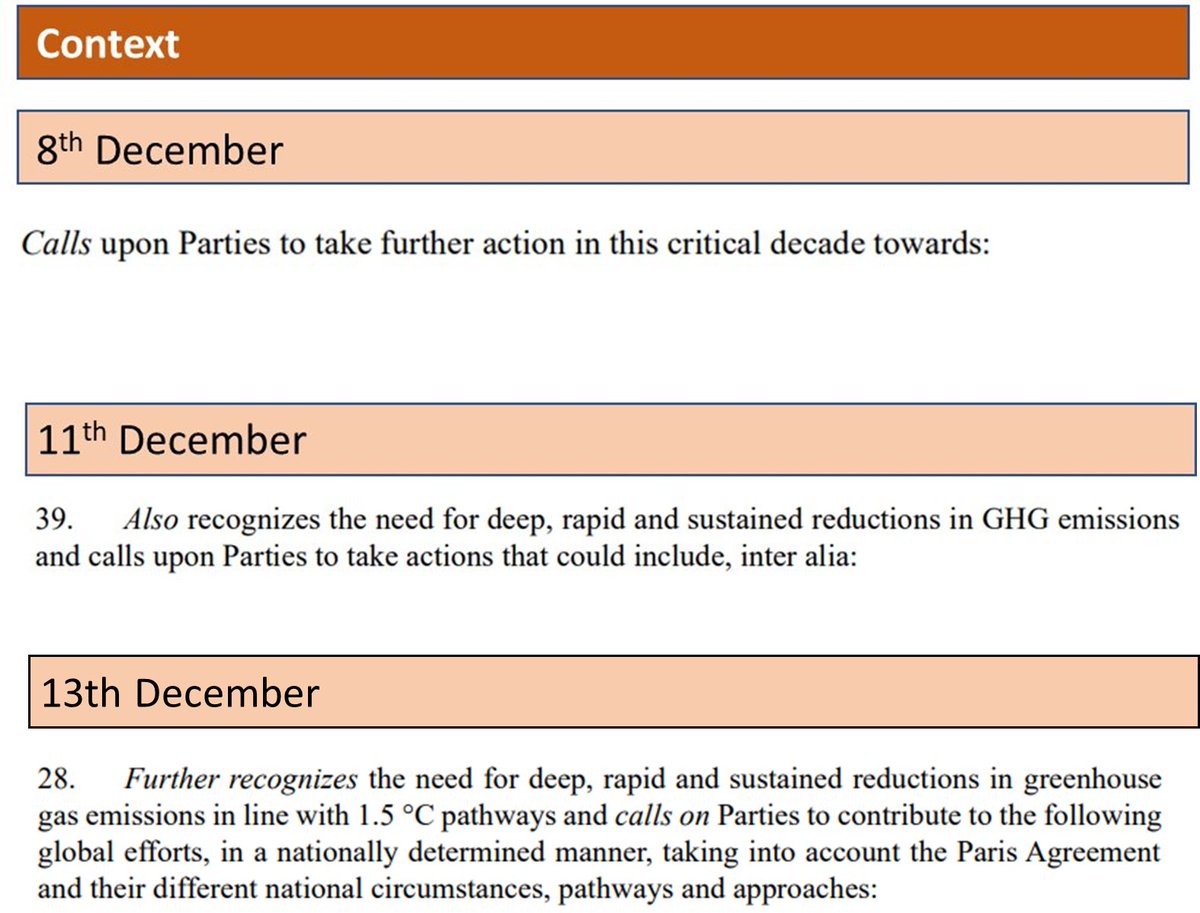 Context

8th December

Calls upon Parties to take further action in this critical decade towards:

11th December

39. Also recognizes the need for deep, rapid and sustained reductions in GHG emissions and calls upon Parties to take actions that could include, inter alia:

13th December

28. Further recognizes the need for deep, rapid and sustained reductions in greenhouse gas emissions in line with 1.5 °C pathways and calls on Parties to contribute to the following global efforts, in a nationally determined manner, taking into account the Paris Agreement and their different national circumstances, pathways and approaches: